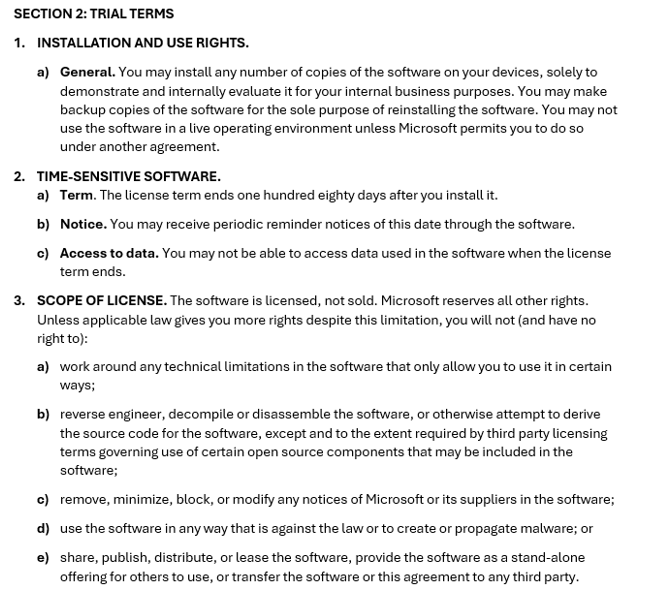 SECTION 2: TRIAL TERMS

1. INSTALLATION AND USE RIGHTS.

a) General. You may install any number of copies of the software on your devices, solely to demonstrate and internally evaluate it for your internal business purposes. You may make backup copies of the software for the sole purpose of reinstalling the software. You may not use the software in a live operating environment unless Microsoft permits you to do so under another agreement.

2. TIME-SENSITIVE SOFTWARE.

a) Term. The license term ends one hundred eighty days after you install it.

b) Notice. You may receive periodic reminder notices of this date through the software.

c) Access to data. You may not be able to access data used in the software when the license term ends.

3. SCOPE OF LICENSE. The software is licensed, not sold. Microsoft reserves all other rights. Unless applicable law gives you more rights despite this limitation, you will not (and have no right to):

a) work around any technical limitations in the software that only allow you to use it in certain ways;

b) reverse engineer, decompile or disassemble the software, or otherwise attempt to derive the source code for the software, except and to the extent required by third party licensing terms governing use of certain open source components that may be included in the software;

c) remove, minimize, block, or modify any notices of Microsoft or its suppliers in the software;

d) use the software in any way that is against the law or to create or propagate malware; or

e) share, publish, distribute, or lease the software, provide the software as a stand-alone offering for others to use, or transfer the software or this agreement to any third party.